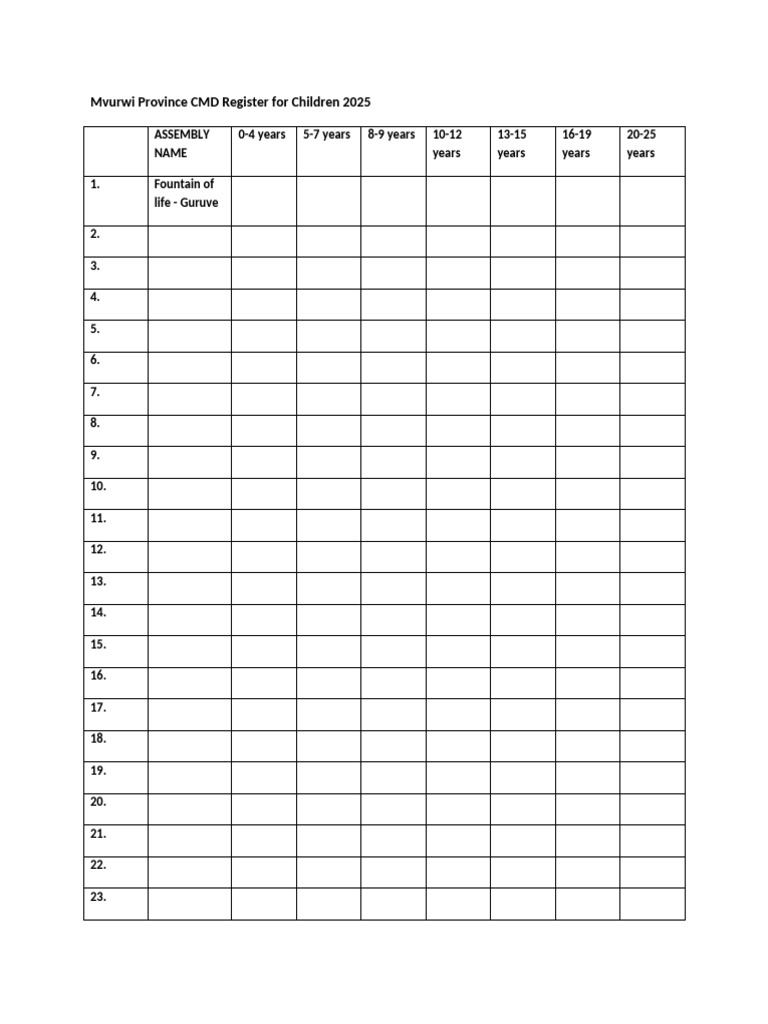 Mvurwi Province CMD Register for Children 2025

| | ASSEMBLY NAME | 0-4 years | 5-7 years | 8-9 years | 10-12 years | 13-15 years | 16-19 years | 20-25 years |
|---|---|---|---|---|---|---|---|---|
| 1. | Fountain of life - Guruve | | | | | | | |
| 2. | | | | | | | | |
| 3. | | | | | | | | |
| 4. | | | | | | | | |
| 5. | | | | | | | | |
| 6. | | | | | | | | |
| 7. | | | | | | | | |
| 8. | | | | | | | | |
| 9. | | | | | | | | |
| 10. | | | | | | | | |
| 11. | | | | | | | | |
| 12. | | | | | | | | |
| 13. | | | | | | | | |
| 14. | | | | | | | | |
| 15. | | | | | | | | |
| 16. | | | | | | | | |
| 17. | | | | | | | | |
| 18. | | | | | | | | |
| 19. | | | | | | | | |
| 20. | | | | | | | | |
| 21. | | | | | | | | |
| 22. | | | | | | | | |
| 23. | | | | | | | | |